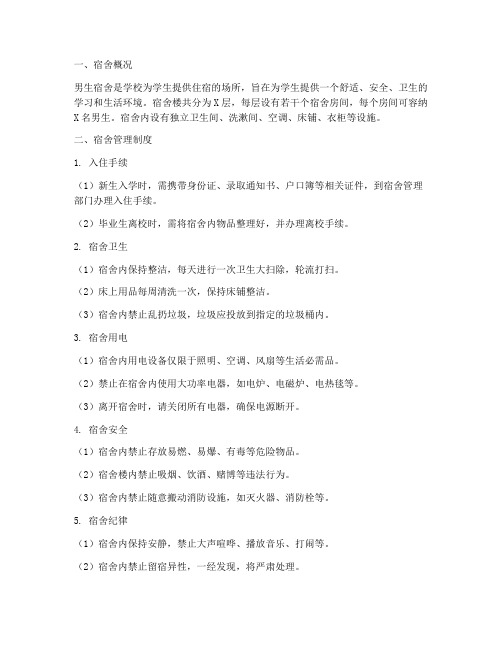 一、宿舍概况

男生宿舍是学校为学生提供住宿的场所，旨在为学生提供一个舒适、安全、卫生的学习和生活环境。宿舍楼共分为X层，每层设有若干个宿舍房间，每个房间可容纳X名男生。宿舍内设有独立卫生间、洗漱间、空调、床铺、衣柜等设施。

二、宿舍管理制度

1. 入住手续

（1）新生入学时，需携带身份证、录取通知书、户口簿等相关证件，到宿舍管理部门办理入住手续。

（2）毕业生离校时，需将宿舍内物品整理好，并办理离校手续。

2. 宿舍卫生

（1）宿舍内保持整洁，每天进行一次卫生大扫除，轮流打扫。

（2）床上用品每周清洗一次，保持床铺整洁。

（3）宿舍内禁止乱扔垃圾，垃圾应投放到指定的垃圾桶内。

3. 宿舍用电

（1）宿舍内用电设备仅限于照明、空调、风扇等生活必需品。

（2）禁止在宿舍内使用大功率电器，如电炉、电磁炉、电热毯等。

（3）离开宿舍时，请关闭所有电器，确保电源断开。

4. 宿舍安全

（1）宿舍内禁止存放易燃、易爆、有毒等危险物品。

（2）宿舍楼内禁止吸烟、饮酒、赌博等违法行为。

（3）宿舍内禁止随意搬动消防设施，如灭火器、消防栓等。

5. 宿舍纪律

（1）宿舍内保持安静，禁止大声喧哗、播放音乐、打闹等。

（2）宿舍内禁止留宿异性，一经发现，将严肃处理。